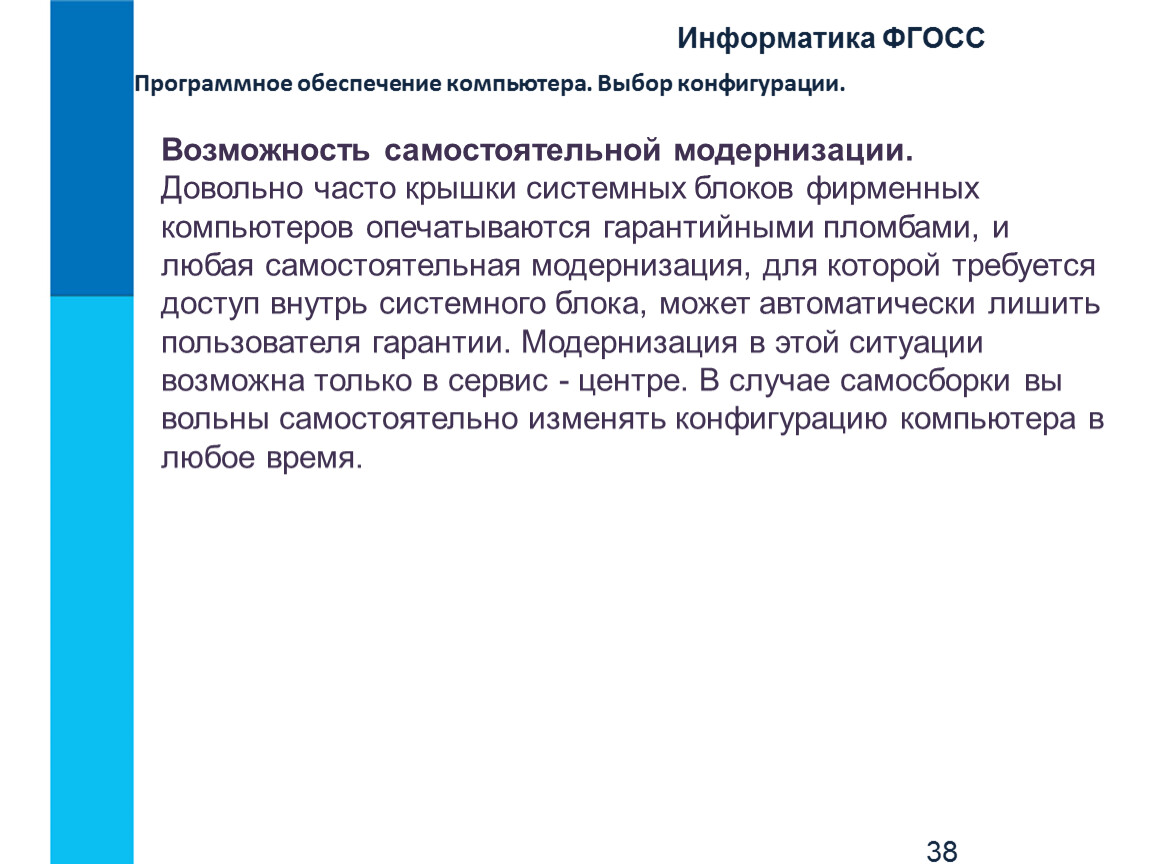 Информатика ФГОСС

Программное обеспечение компьютера. Выбор конфигурации.

Возможность самостоятельной модернизации.
Довольно часто крышки системных блоков фирменных компьютеров опечатываются гарантийными пломбами, и любая самостоятельная модернизация, для которой требуется доступ внутрь системного блока, может автоматически лишить пользователя гарантии. Модернизация в этой ситуации возможна только в сервис - центре. В случае самосборки вы вольны самостоятельно изменять конфигурацию компьютера в любое время.

38